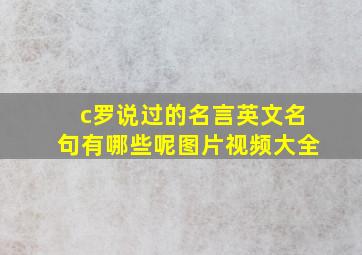 c罗说过的名言英文名句有哪些呢图片视频大全